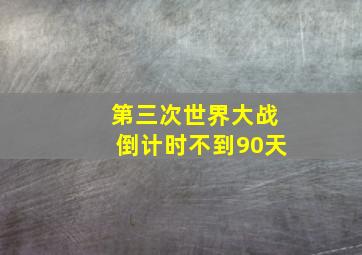 第三次世界大战
倒计时不到90天